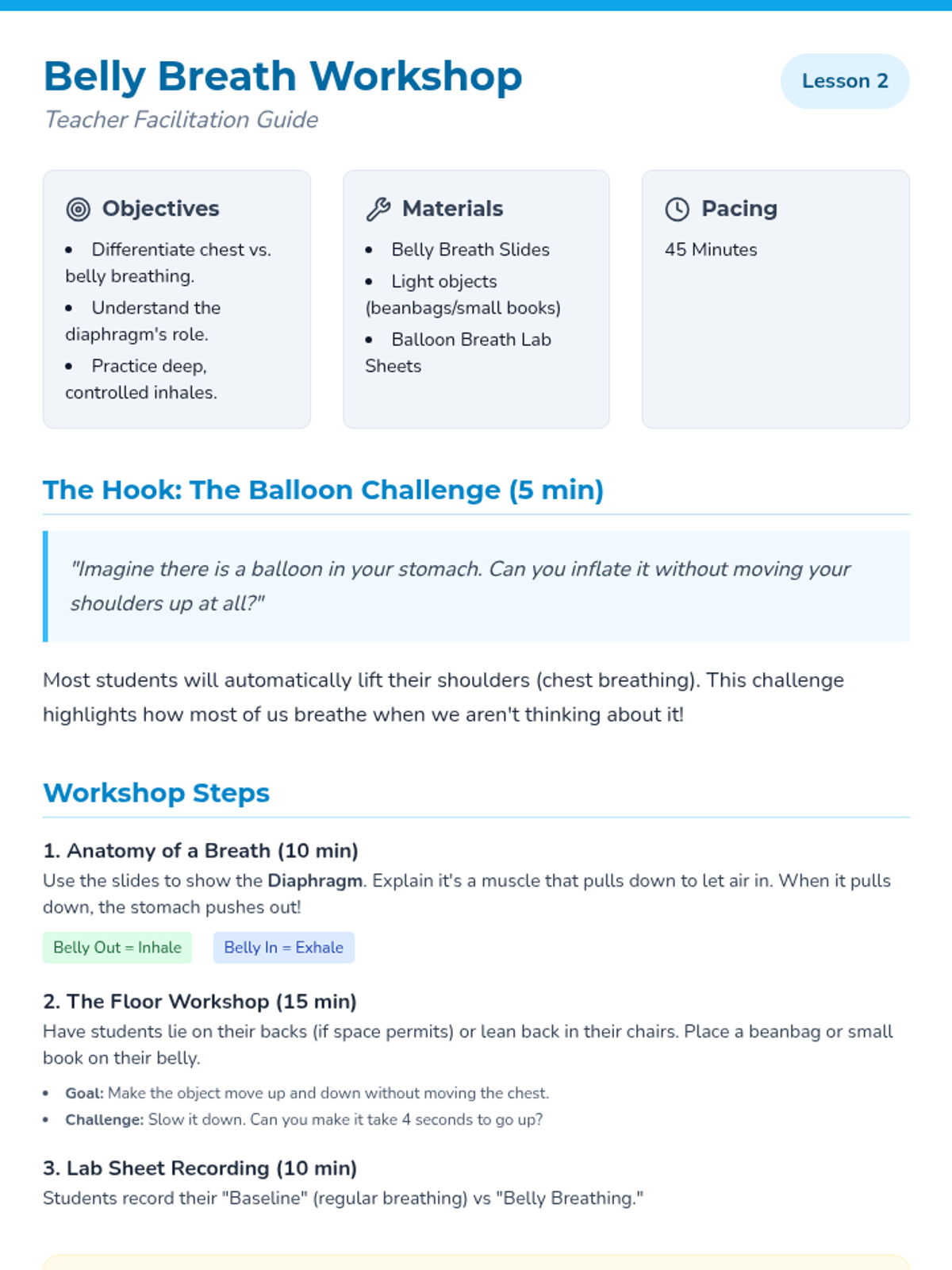 Belly Breath Workshop

Teacher Facilitation Guide

Lesson 2

Objectives

• Differentiate chest vs. belly breathing.
• Understand the diaphragm's role.
• Practice deep, controlled inhales.

Materials

• Belly Breath Slides
• Light objects (beanbags/small books)
• Balloon Breath Lab Sheets

Pacing

45 Minutes

The Hook: The Balloon Challenge (5 min)

"Imagine there is a balloon in your stomach. Can you inflate it without moving your shoulders up at all?"

Most students will automatically lift their shoulders (chest breathing). This challenge highlights how most of us breathe when we aren't thinking about it!

Workshop Steps

1. Anatomy of a Breath (10 min)

Use the slides to show the Diaphragm. Explain it's a muscle that pulls down to let air in. When it pulls down, the stomach pushes out!

Belly Out = Inhale

Belly In = Exhale

2. The Floor Workshop (15 min)

Have students lie on their backs (if space permits) or lean back in their chairs. Place a beanbag or small book on their belly.

• Goal: Make the object move up and down without moving the chest.
• Challenge: Slow it down. Can you make it take 4 seconds to go up?

3. Lab Sheet Recording (10 min)

Students record their "Baseline" (regular breathing) vs "Belly Breathing."